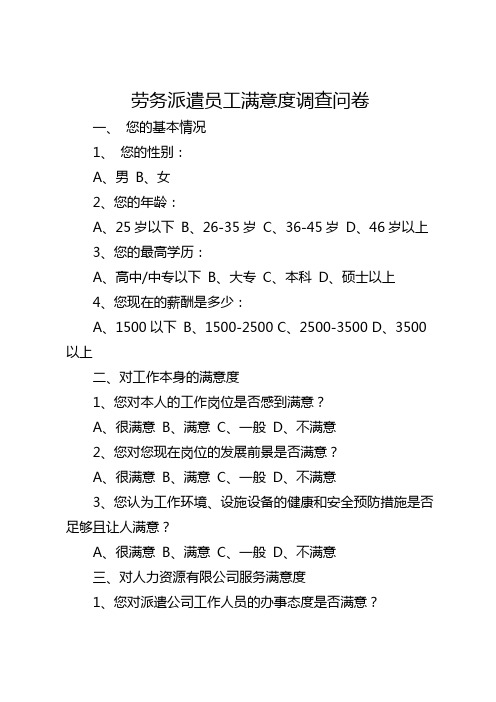 劳务派遣员工满意度调查问卷

一、 您的基本情况

1、 您的性别：

A、男 B、女

2、您的年龄：

A、25 岁以下 B、26-35 岁 C、36-45 岁 D、46 岁以上

3、您的最高学历：

A、高中/中专以下 B、大专 C、本科 D、硕士以上

4、您现在的薪酬是多少：

A、1500 以下 B、1500-2500 C、2500-3500 D、3500 以上

二、对工作本身的满意度

1、您对本人的工作岗位是否感到满意？

A、很满意 B、满意 C、一般 D、不满意

2、您对您现在岗位的发展前景是否满意？

A、很满意 B、满意 C、一般 D、不满意

3、您认为工作环境、设施设备的健康和安全预防措施是否足够且让人满意？

A、很满意 B、满意 C、一般 D、不满意

三、对人力资源有限公司服务满意度

1、您对派遣公司工作人员的办事态度是否满意？